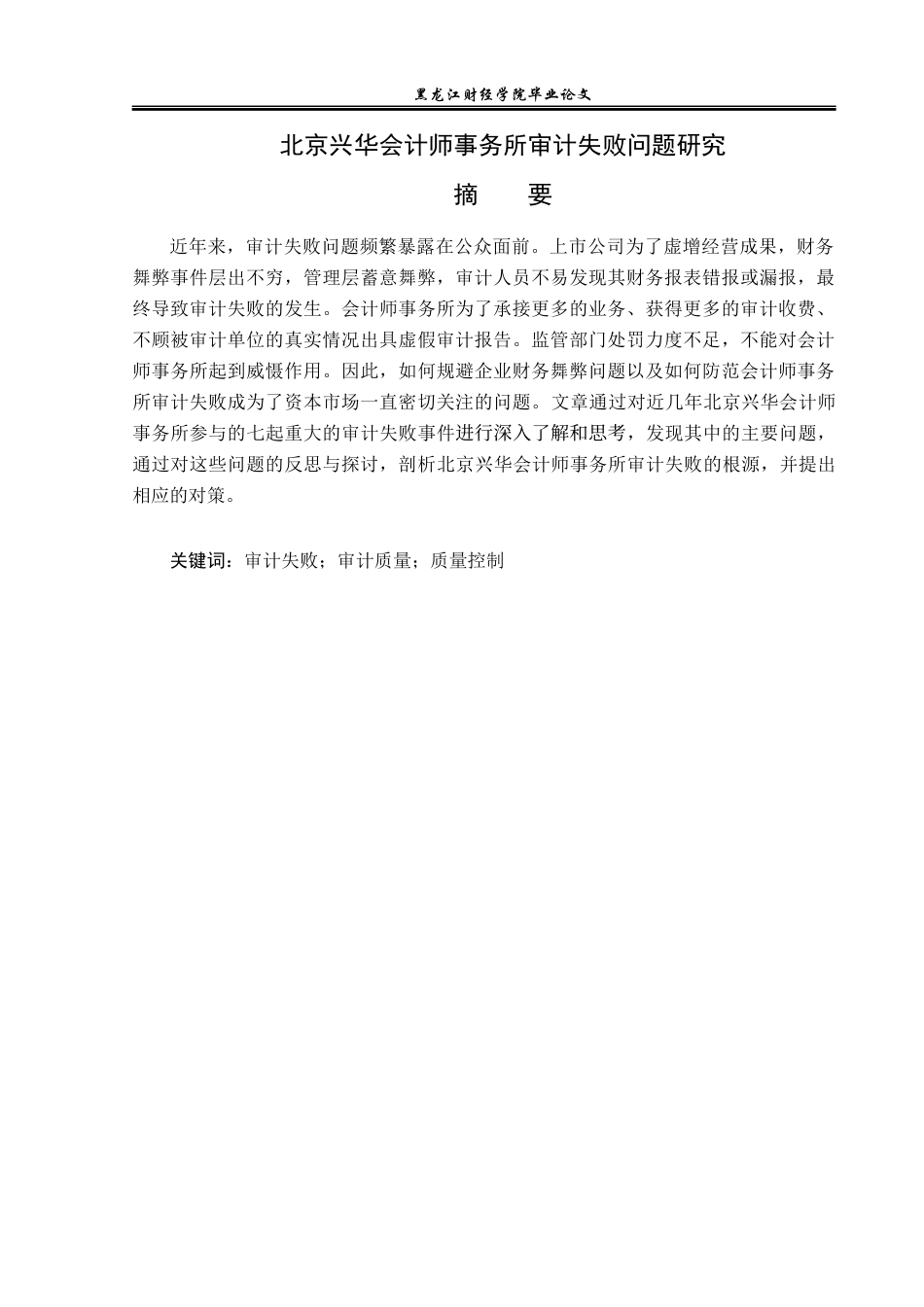 黑龙江财经学院毕业论文

北京兴华会计师事务所审计失败问题研究

摘　　要

近年来，审计失败问题频繁暴露在公众面前。上市公司为了虚增经营成果，财务舞弊事件层出不穷，管理层蓄意舞弊，审计人员不易发现其财务报表错报或漏报，最终导致审计失败的发生。会计师事务所为了承接更多的业务、获得更多的审计收费、不顾被审计单位的真实情况出具虚假审计报告。监管部门处罚力度不足，不能对会计师事务所起到威慑作用。因此，如何规避企业财务舞弊问题以及如何防范会计师事务所审计失败成为了资本市场一直密切关注的问题。文章通过对近几年北京兴华会计师事务所参与的七起重大的审计失败事件进行深入了解和思考，发现其中的主要问题，通过对这些问题的反思与探讨，剖析北京兴华会计师事务所审计失败的根源，并提出相应的对策。

关键词：审计失败；审计质量；质量控制